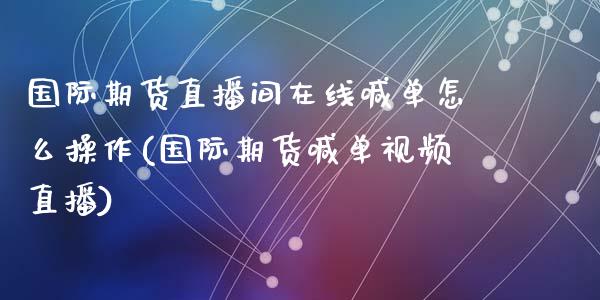 国际期货直播间在线喊单怎么操作(国际期货喊单视频直播)